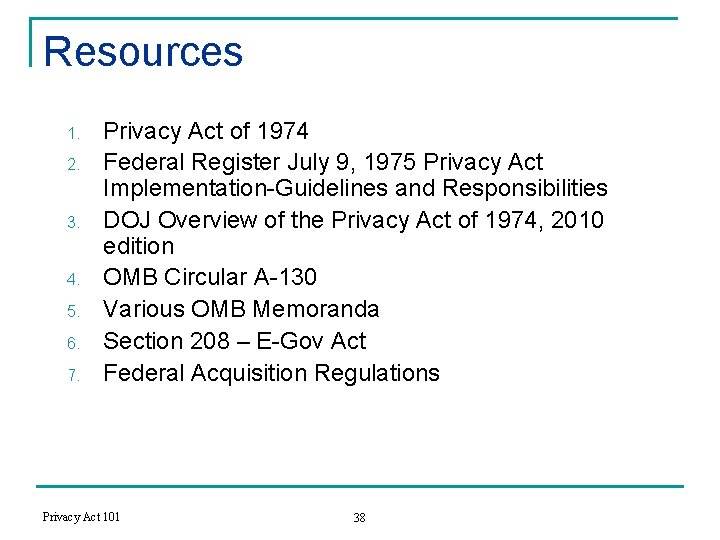 Resources

1. Privacy Act of 1974
2. Federal Register July 9, 1975 Privacy Act Implementation-Guidelines and Responsibilities
3. DOJ Overview of the Privacy Act of 1974, 2010 edition
4. OMB Circular A-130
5. Various OMB Memoranda
6. Section 208 – E-Gov Act
7. Federal Acquisition Regulations

Privacy Act 101

38